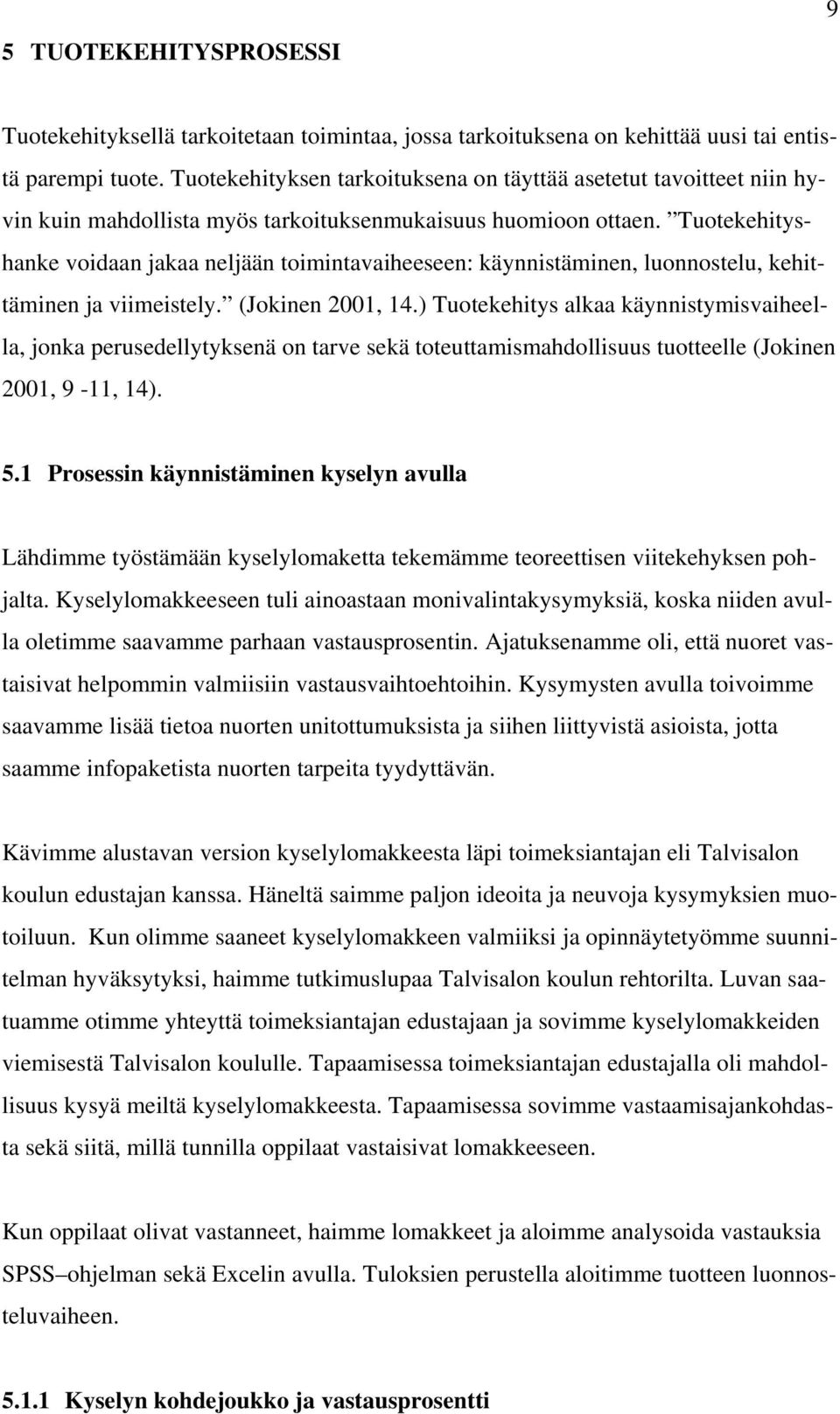 9

5 TUOTEKEHITYSPROSESSI

Tuotekehityksellä tarkoitetaan toimintaa, jossa tarkoituksena on kehittää uusi tai entistä parempi tuote. Tuotekehityksen tarkoituksena on täyttää asetetut tavoitteet niin hyvin kuin mahdollista myös tarkoituksenmukaisuus huomioon ottaen. ”Tuotekehityshanke voidaan jakaa neljään toimintavaiheeseen: käynnistäminen, luonnostelu, kehittäminen ja viimeistely.” (Jokinen 2001, 14.) Tuotekehitys alkaa käynnistymisvaiheella, jonka perusedellytyksenä on tarve sekä toteuttamismahdollisuus tuotteelle (Jokinen 2001, 9 -11, 14).

5.1 Prosessin käynnistäminen kyselyn avulla

Lähdimme työstämään kyselylomaketta tekemämme teoreettisen viitekehyksen pohjalta. Kyselylomakkeeseen tuli ainoastaan monivalintakysymyksiä, koska niiden avulla oletimme saavamme parhaan vastausprosentin. Ajatuksenamme oli, että nuoret vastaisivat helpommin valmiisiin vastausvaihtoehtoihin. Kysymysten avulla toivoimme saavamme lisää tietoa nuorten unitottumuksista ja siihen liittyvistä asioista, jotta saamme infopaketista nuorten tarpeita tyydyttävän.

Kävimme alustavan version kyselylomakkeesta läpi toimeksiantajan eli Talvisalon koulun edustajan kanssa. Häneltä saimme paljon ideoita ja neuvoja kysymyksien muotoiluun. Kun olimme saaneet kyselylomakkeen valmiiksi ja opinnäytetyömme suunnitelman hyväksytyksi, haimme tutkimuslupaa Talvisalon koulun rehtorilta. Luvan saatuamme otimme yhteyttä toimeksiantajan edustajaan ja sovimme kyselylomakkeiden viemisestä Talvisalon koululle. Tapaamisessa toimeksiantajan edustajalla oli mahdollisuus kysyä meiltä kyselylomakkeesta. Tapaamisessa sovimme vastaamisajankohdasta sekä siitä, millä tunnilla oppilaat vastaisivat lomakkeeseen.

Kun oppilaat olivat vastanneet, haimme lomakkeet ja aloimme analysoida vastauksia SPSS–ohjelman sekä Excelin avulla. Tuloksien perustella aloitimme tuotteen luonnosteluvaiheen.

5.1.1 Kyselyn kohdejoukko ja vastausprosentti